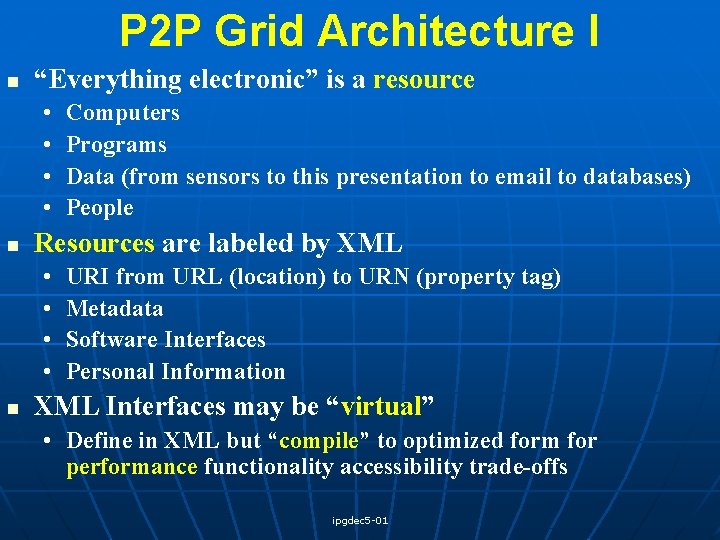 P2P Grid Architecture I

■ “Everything electronic” is a resource

• Computers
• Programs
• Data (from sensors to this presentation to email to databases)
• People

■ Resources are labeled by XML

• URI from URL (location) to URN (property tag)
• Metadata
• Software Interfaces
• Personal Information

■ XML Interfaces may be “virtual”

• Define in XML but “compile” to optimized form for performance functionality accessibility trade-offs

ipgdec5-01